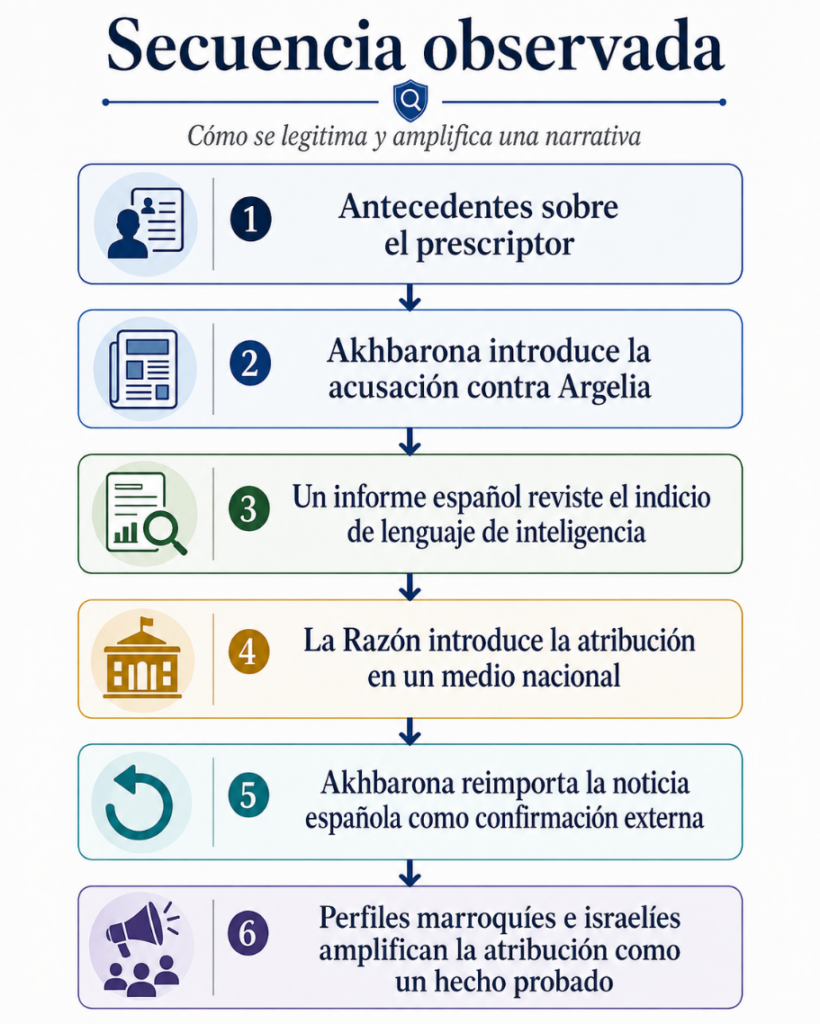 Secuencia observada

Cómo se legitima y amplifica una narrativa

1 Antecedentes sobre el prescriptor

2 Akhbarona introduce la acusación contra Argelia

3 Un informe español reviste el indicio de lenguaje de inteligencia

4 La Razón introduce la atribución en un medio nacional

5 Akhbarona reimporta la noticia española como confirmación externa

6 Perfiles marroquíes e israelíes amplifican la atribución como un hecho probado